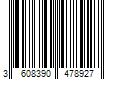 3 608390 478927